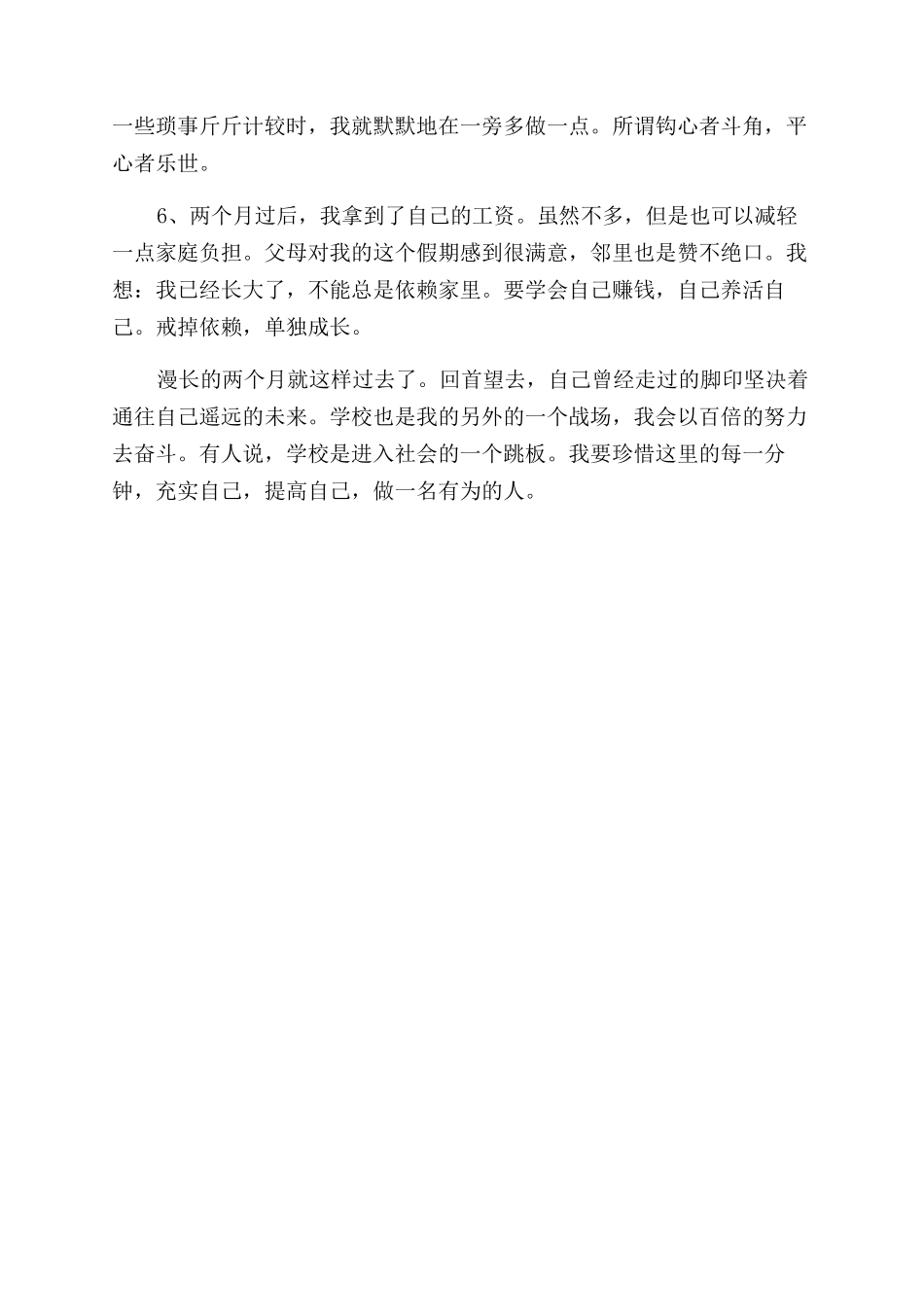 一些琐事斤斤计较时，我就默默地在一旁多做一点。所谓钩心者斗角，平心者乐世。

6、两个月过后，我拿到了自己的工资。虽然不多，但是也可以减轻一点家庭负担。父母对我的这个假期感到很满意，邻里也是赞不绝口。我想：我已经长大了，不能总是依赖家里。要学会自己赚钱，自己养活自己。戒掉依赖，单独成长。

漫长的两个月就这样过去了。回首望去，自己曾经走过的脚印坚决着通往自己遥远的未来。学校也是我的另外的一个战场，我会以百倍的努力去奋斗。有人说，学校是进入社会的一个跳板。我要珍惜这里的每一分钟，充实自己，提高自己，做一名有为的人。